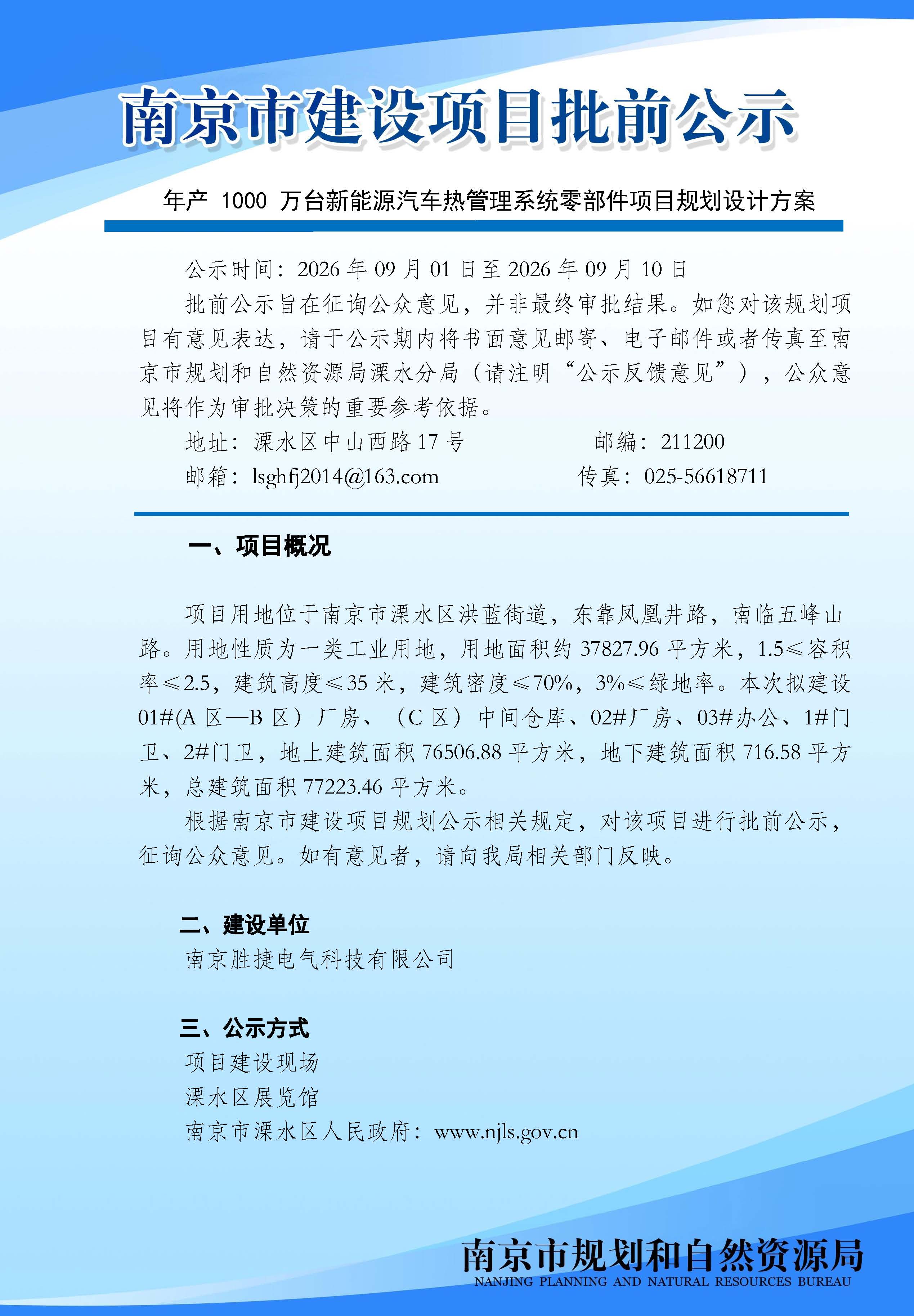 南京市建设项目批前公示

年产1000万台新能源汽车热管理系统零部件项目规划设计方案

公示时间：2026年09月01日至2026年09月10日

批前公示旨在征询公众意见，并非最终审批结果。如您对该规划项目有意见表达，请于公示期内将书面意见邮寄、电子邮件或者传真至南京市规划和自然资源局溧水分局（请注明“公示反馈意见”），公众意见将作为审批决策的重要参考依据。

地址：溧水区中山西路17号  邮编：211200

邮箱：lsghfj2014@163.com  传真：025-56618711

一、项目概况

项目用地位于南京市溧水区洪蓝街道，东靠凤凰井路，南临五峰山路。用地性质为一类工业用地，用地面积约37827.96平方米，1.5≤容积率≤2.5，建筑高度≤35米，建筑密度≤70%，3%≤绿地率。本次拟建设01#(A区—B区）厂房、（C区）中间仓库、02#厂房、03#办公、1#门卫、2#门卫，地上建筑面积76506.88平方米，地下建筑面积716.58平方米，总建筑面积77223.46平方米。

根据南京市建设项目规划公示相关规定，对该项目进行批前公示，征询公众意见。如有意见者，请向我局相关部门反映。

二、建设单位

南京胜捷电气科技有限公司

三、公示方式

项目建设现场

溧水区展览馆

南京市溧水区人民政府：www.njls.gov.cn

南京市规划和自然资源局
NANJING PLANNING AND NATURAL RESOURCES BUREAU